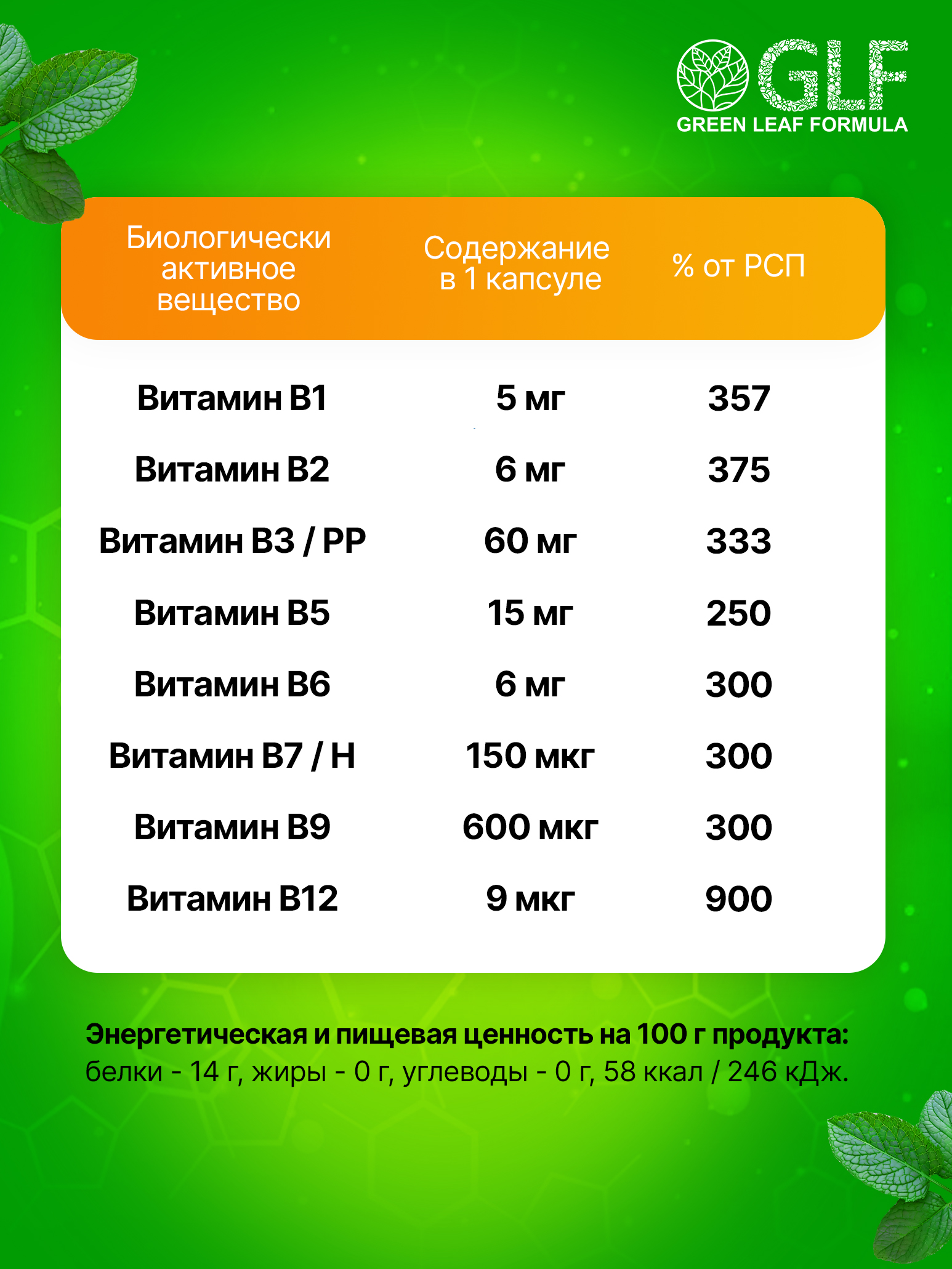 GLF
GREEN LEAF FORMULA

| Биологически активное вещество | Содержание в 1 капсуле | % от РСП |
|---|---|---|
| Витамин B1 | 5 мг | 357 |
| Витамин B2 | 6 мг | 375 |
| Витамин B3 / PP | 60 мг | 333 |
| Витамин B5 | 15 мг | 250 |
| Витамин B6 | 6 мг | 300 |
| Витамин B7 / H | 150 мкг | 300 |
| Витамин B9 | 600 мкг | 300 |
| Витамин B12 | 9 мкг | 900 |

Энергетическая и пищевая ценность на 100 г продукта: белки - 14 г, жиры - 0 г, углеводы - 0 г, 58 ккал / 246 кДж.